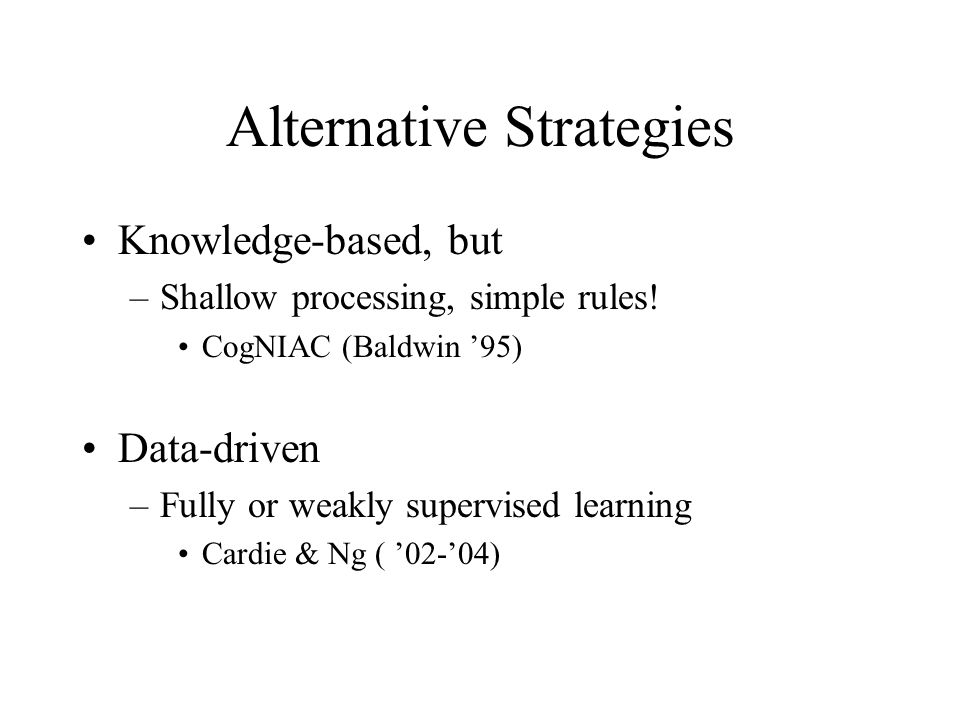 Alternative Strategies

• Knowledge-based, but
– Shallow processing, simple rules!
• CogNIAC (Baldwin ’95)

• Data-driven
– Fully or weakly supervised learning
• Cardie & Ng ( ’02-’04)